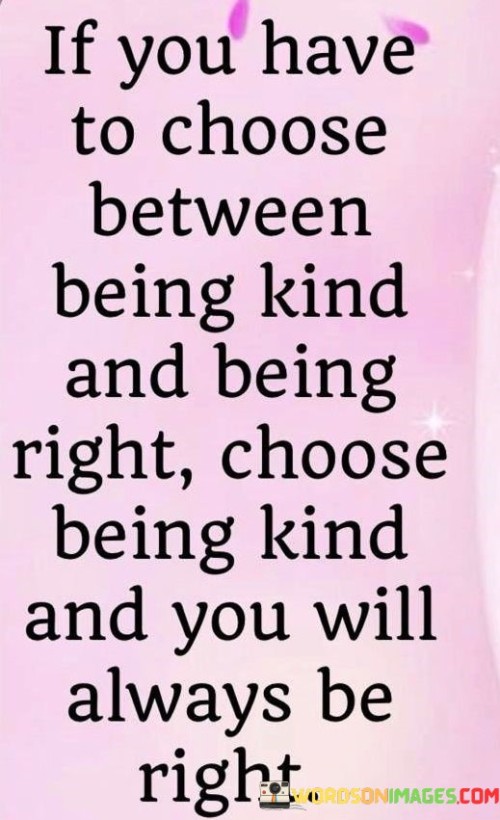 If you have to choose between being kind and being right, choose being kind and you will always be right.

WORDSONIMAGES.COM